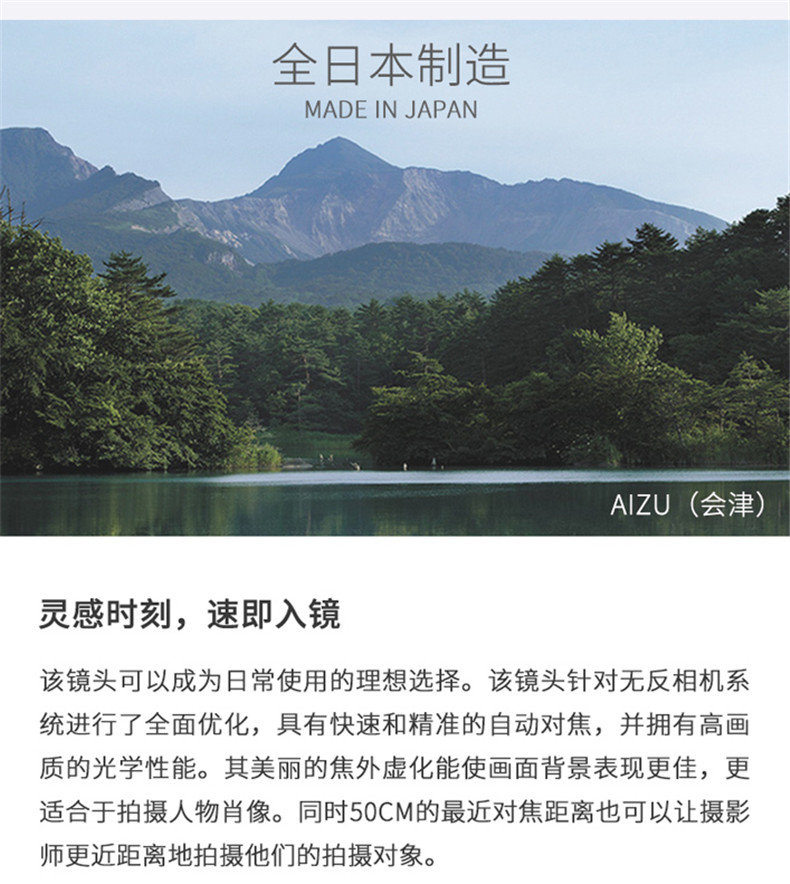 全日本制造
MADE IN JAPAN

AIZU（会津）

灵感时刻，速即入镜

该镜头可以成为日常使用的理想选择。该镜头针对无反相机系统进行了全面优化，具有快速和精准的自动对焦，并拥有高画质的光学性能。其美丽的焦外虚化能使画面背景表现更佳，更适合于拍摄人物肖像。同时50CM的最近对焦距离也可以让摄影师更近距离地拍摄他们的拍摄对象。